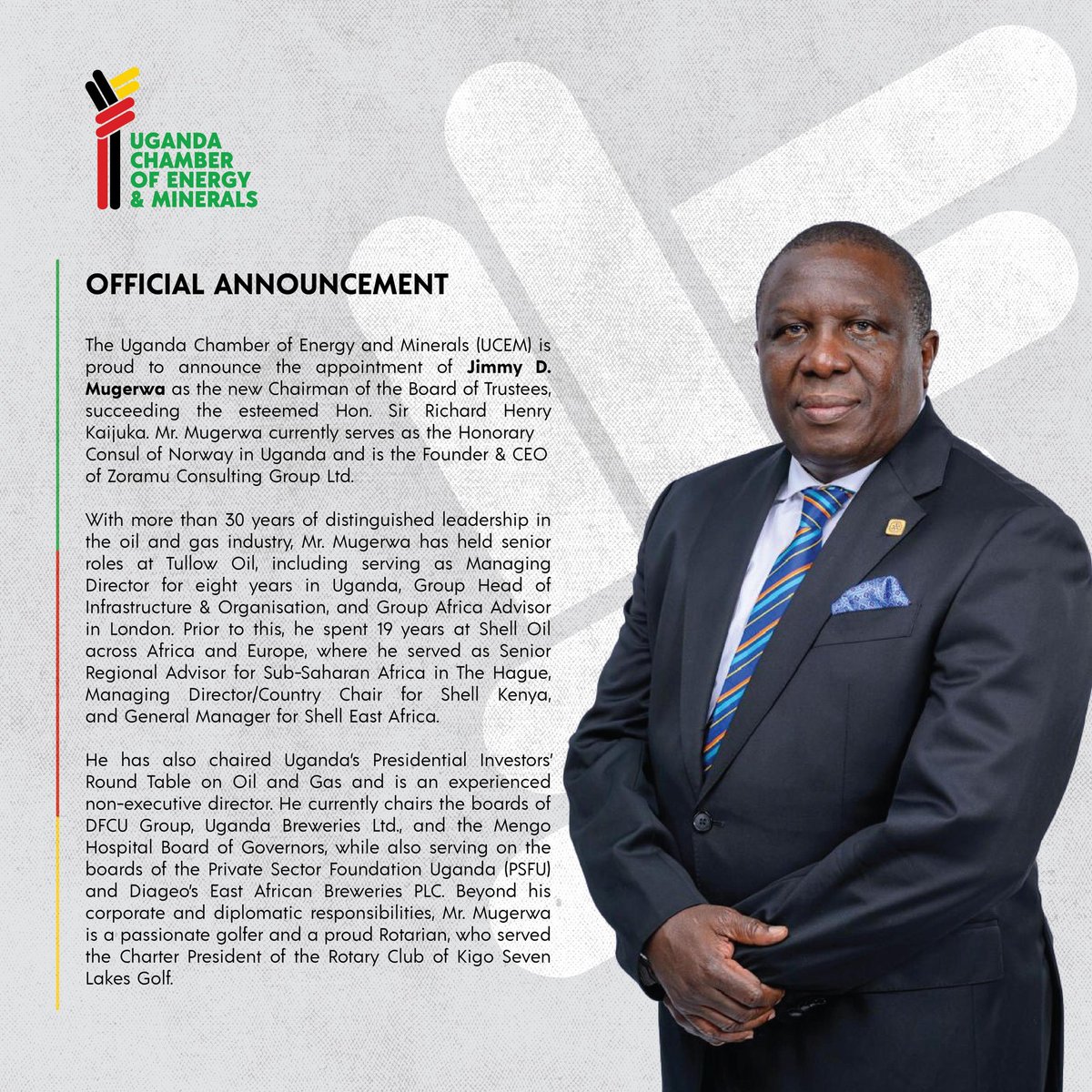 UGANDA
CHAMBER
OF ENERGY
& MINERALS

OFFICIAL ANNOUNCEMENT

The Uganda Chamber of Energy and Minerals (UCEM) is proud to announce the appointment of Jimmy D. Mugerwa as the new Chairman of the Board of Trustees, succeeding the esteemed Hon. Sir Richard Henry Kaijuka. Mr. Mugerwa currently serves as the Honorary Consul of Norway in Uganda and is the Founder & CEO of Zoramu Consulting Group Ltd.

With more than 30 years of distinguished leadership in the oil and gas industry, Mr. Mugerwa has held senior roles at Tullow Oil, including serving as Managing Director for eight years in Uganda, Group Head of Infrastructure & Organisation, and Group Africa Advisor in London. Prior to this, he spent 19 years at Shell Oil across Africa and Europe, where he served as Senior Regional Advisor for Sub-Saharan Africa in The Hague, Managing Director/Country Chair for Shell Kenya, and General Manager for Shell East Africa.

He has also chaired Uganda's Presidential Investors' Round Table on Oil and Gas and is an experienced non-executive director. He currently chairs the boards of DFCU Group, Uganda Breweries Ltd., and the Mengo Hospital Board of Governors, while also serving on the boards of the Private Sector Foundation Uganda (PSFU) and Diageo's East African Breweries PLC. Beyond his corporate and diplomatic responsibilities, Mr. Mugerwa is a passionate golfer and a proud Rotarian, who served the Charter President of the Rotary Club of Kigo Seven Lakes Golf.